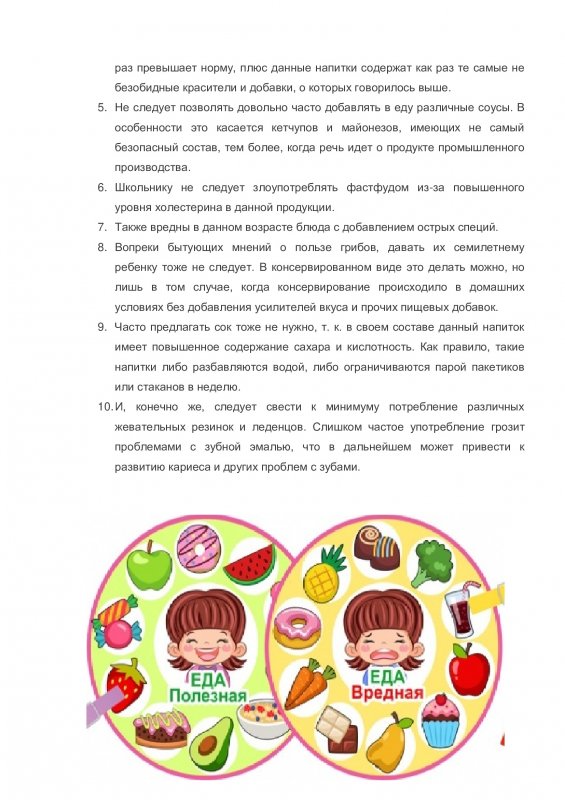 раз превышает норму, плюс данные напитки содержат как раз те самые не безобидные красители и добавки, о которых говорилось выше.

5. Не следует позволять довольно часто добавлять в еду различные соусы. В особенности это касается кетчупов и майонезов, имеющих не самый безопасный состав, тем более, когда речь идет о продукте промышленного производства.

6. Школьнику не следует злоупотреблять фастфудом из-за повышенного уровня холестерина в данной продукции.

7. Также вредны в данном возрасте блюда с добавлением острых специй.

8. Вопреки бытующих мнений о пользе грибов, давать их семилетнему ребенку тоже не следует. В консервированном виде это делать можно, но лишь в том случае, когда консервирование происходило в домашних условиях без добавления усилителей вкуса и прочих пищевых добавок.

9. Часто предлагать сок тоже не нужно, т. к. в своем составе данный напиток имеет повышенное содержание сахара и кислотность. Как правило, такие напитки либо разбавляются водой, либо ограничиваются парой пакетиков или стаканов в неделю.

10. И, конечно же, следует свести к минимуму потребление различных жевательных резинок и леденцов. Слишком частое употребление грозит проблемами с зубной эмалью, что в дальнейшем может привести к развитию кариеса и других проблем с зубами.

ЕДА
Полезная

ЕДА
Вредная